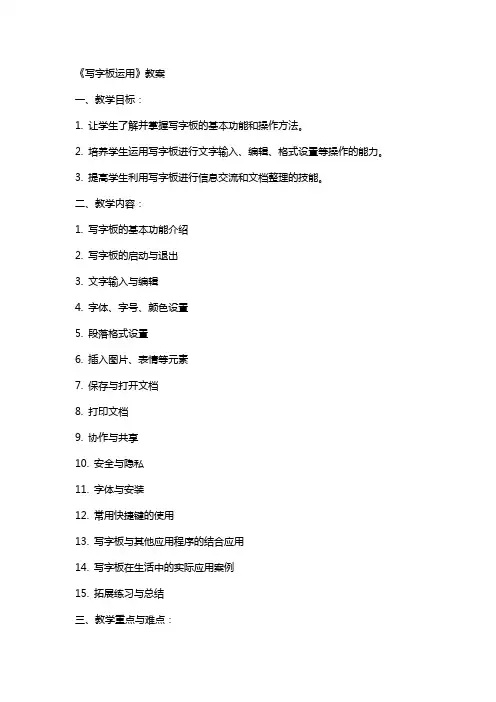 《写字板运用》教案

一、教学目标：

1. 让学生了解并掌握写字板的基本功能和操作方法。

2. 培养学生运用写字板进行文字输入、编辑、格式设置等操作的能力。

3. 提高学生利用写字板进行信息交流和文档整理的技能。

二、教学内容：

1. 写字板的基本功能介绍

2. 写字板的启动与退出

3. 文字输入与编辑

4. 字体、字号、颜色设置

5. 段落格式设置

6. 插入图片、表情等元素

7. 保存与打开文档

8. 打印文档

9. 协作与共享

10. 安全与隐私

11. 字体与安装

12. 常用快捷键的使用

13. 写字板与其他应用程序的结合应用

14. 写字板在生活中的实际应用案例

15. 拓展练习与总结

三、教学重点与难点：